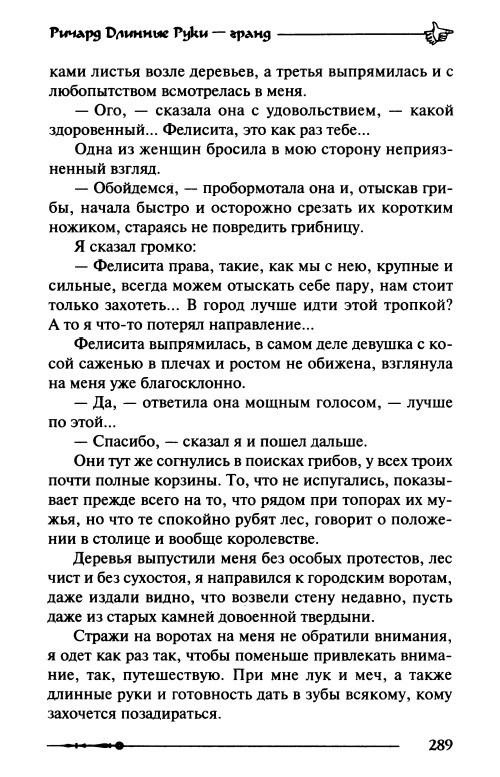 Ричард Длинные Руки — гранд

ками листья возле деревьев, а третья выпрямилась и с любопытством всмотрелась в меня.

— Ого, — сказала она с удовольствием, — какой здоровенный... Фелисита, это как раз тебе...

Одна из женщин бросила в мою сторону неприязненный взгляд.

— Обойдемся, — пробормотала она и, отыскав грибы, начала быстро и осторожно срезать их коротким ножиком, стараясь не повредить грибницу.

Я сказал громко:

— Фелисита права, такие, как мы с нею, крупные и сильные, всегда можем отыскать себе пару, нам стоит только захотеть... В город лучше идти этой тропкой? А то я что-то потерял направление...

Фелисита выпрямилась, в самом деле девушка с косой саженью в плечах и ростом не обижена, взглянула на меня уже благосклонно.

— Да, — ответила она мощным голосом, — лучше по этой...

— Спасибо, — сказал я и пошел дальше.

Они тут же согнулись в поисках грибов, у всех троих почти полные корзины. То, что не испугались, показывает прежде всего на то, что рядом при топорах их мужья, но что те спокойно рубят лес, говорит о положении в столице и вообще королевстве.

Деревья выпустили меня без особых протестов, лес чист и без сухостоя, я направился к городским воротам, даже издали видно, что возвели стену недавно, пусть даже из старых камней довоенной твердыни.

Стражи на воротах на меня не обратили внимания, я одет как раз так, чтобы поменьше привлекать внимание, так, путешествую. При мне лук и меч, а также длинные руки и готовность дать в зубы всякому, кому захочется позадираться.

289